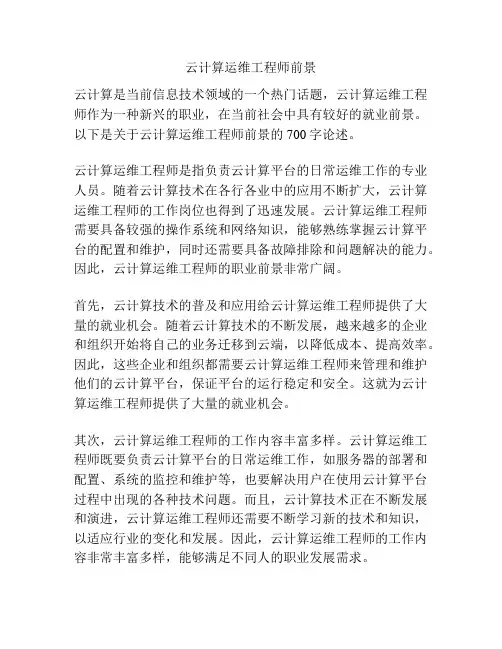 云计算运维工程师前景

云计算是当前信息技术领域的一个热门话题，云计算运维工程师作为一种新兴的职业，在当前社会中具有较好的就业前景。以下是关于云计算运维工程师前景的 700 字论述。

云计算运维工程师是指负责云计算平台的日常运维工作的专业人员。随着云计算技术在各行各业中的应用不断扩大，云计算运维工程师的工作岗位也得到了迅速发展。云计算运维工程师需要具备较强的操作系统和网络知识，能够熟练掌握云计算平台的配置和维护，同时还需要具备故障排除和问题解决的能力。因此，云计算运维工程师的职业前景非常广阔。

首先，云计算技术的普及和应用给云计算运维工程师提供了大量的就业机会。随着云计算技术的不断发展，越来越多的企业和组织开始将自己的业务迁移到云端，以降低成本、提高效率。因此，这些企业和组织都需要云计算运维工程师来管理和维护他们的云计算平台，保证平台的运行稳定和安全。这就为云计算运维工程师提供了大量的就业机会。

其次，云计算运维工程师的工作内容丰富多样。云计算运维工程师既要负责云计算平台的日常运维工作，如服务器的部署和配置、系统的监控和维护等，也要解决用户在使用云计算平台过程中出现的各种技术问题。而且，云计算技术正在不断发展和演进，云计算运维工程师还需要不断学习新的技术和知识，以适应行业的变化和发展。因此，云计算运维工程师的工作内容非常丰富多样，能够满足不同人的职业发展需求。